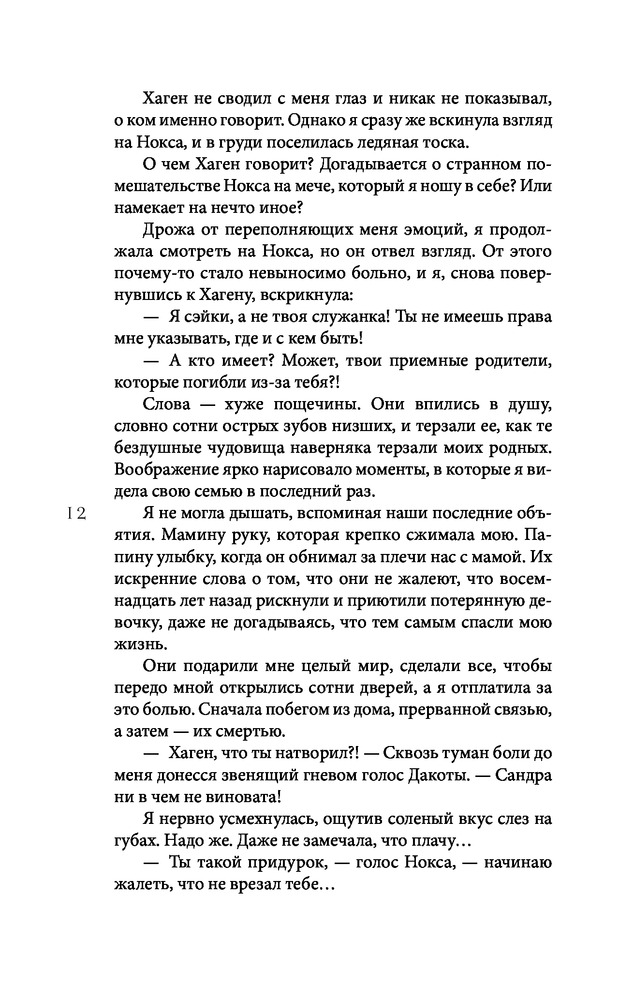 Хаген не сводил с меня глаз и никак не показывал, о ком именно говорит. Однако я сразу же вскинула взгляд на Нокса, и в груди поселилась ледяная тоска.

О чем Хаген говорит? Догадывается о странном помешательстве Нокса на мече, который я ношу в себе? Или намекает на нечто иное?

Дрожа от переполняющих меня эмоций, я продолжала смотреть на Нокса, но он отвел взгляд. От этого почему-то стало невыносимо больно, и я, снова повернувшись к Хагену, вскрикнула:

— Я сэйки, а не твоя служанка! Ты не имеешь права мне указывать, где и с кем быть!

— А кто имеет? Может, твои приемные родители, которые погибли из-за тебя?!

Слова — хуже пощечины. Они впились в душу, словно сотни острых зубов низших, и терзали ее, как те бездушные чудовища наверняка терзали моих родных. Воображение ярко нарисовало моменты, в которые я видела свою семью в последний раз.

12

Я не могла дышать, вспоминая наши последние объятия. Мамину руку, которая крепко сжимала мою. Папину улыбку, когда он обнимал за плечи нас с мамой. Их искренние слова о том, что они не жалеют, что восемнадцать лет назад рискнули и приютили потерянную девочку, даже не догадываясь, что тем самым спасли мою жизнь.

Они подарили мне целый мир, сделали все, чтобы передо мной открылись сотни дверей, а я отплатила за это болью. Сначала побегом из дома, прерванной связью, а затем — их смертью.

— Хаген, что ты натворил?! — Сквозь туман боли до меня донесся звенящий гневом голос Дакоты. — Сандра ни в чем не виновата!

Я нервно усмехнулась, ощутив соленый вкус слез на губах. Надо же. Даже не замечала, что плачу…

— Ты такой придурок, — голос Нокса, — начинаю жалеть, что не врезал тебе…